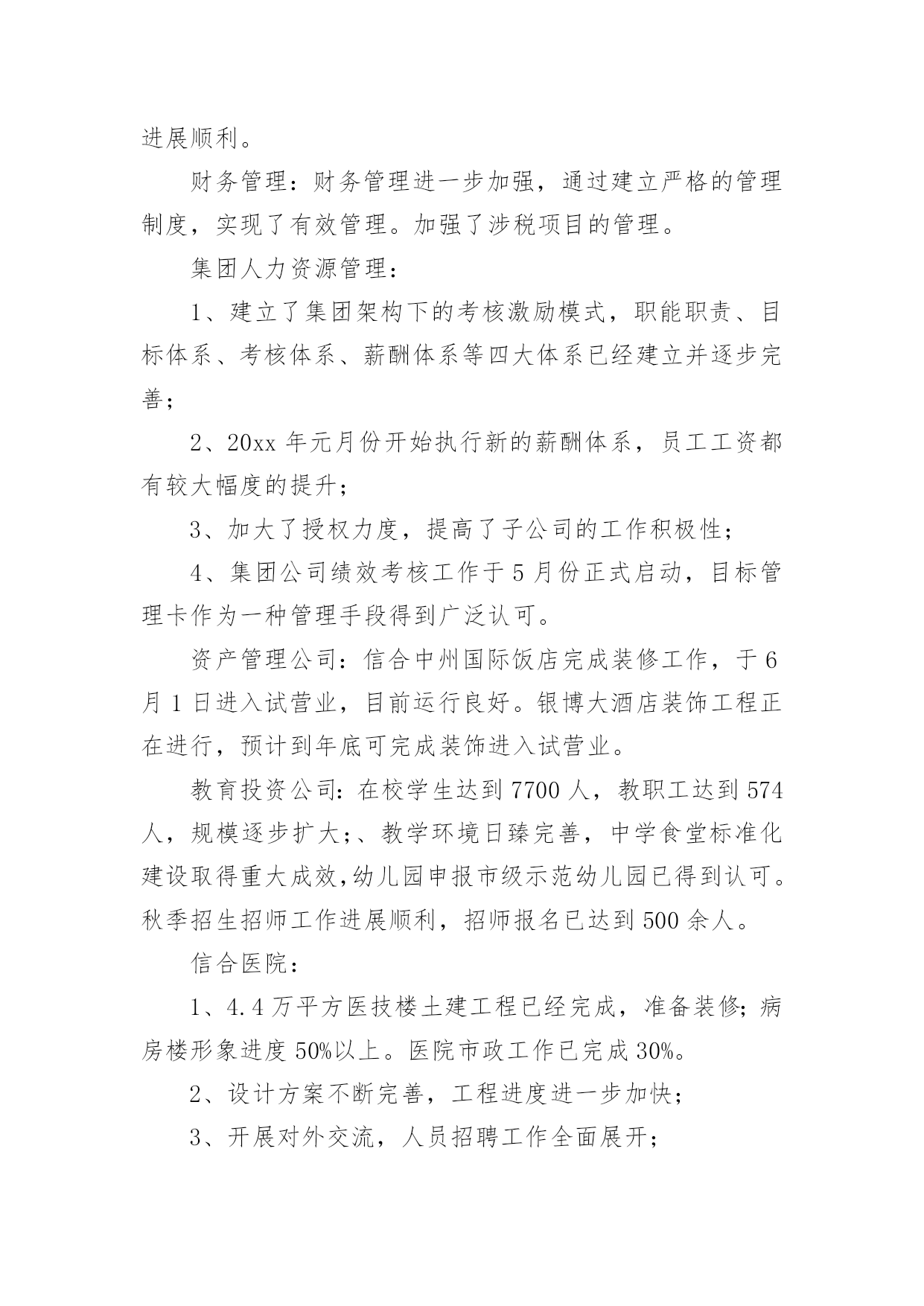 进展顺利。

财务管理：财务管理进一步加强，通过建立严格的管理制度，实现了有效管理。加强了涉税项目的管理。

集团人力资源管理：

1、建立了集团架构下的考核激励模式，职能职责、目标体系、考核体系、薪酬体系等四大体系已经建立并逐步完善；

2、20xx 年元月份开始执行新的薪酬体系，员工工资都有较大幅度的提升；

3、加大了授权力度，提高了子公司的工作积极性；

4、集团公司绩效考核工作于 5 月份正式启动，目标管理卡作为一种管理手段得到广泛认可。

资产管理公司：信合中州国际饭店完成装修工作，于 6 月 1 日进入试营业，目前运行良好。银博大酒店装饰工程正在进行，预计到年底可完成装饰进入试营业。

教育投资公司：在校学生达到 7700 人，教职工达到 574 人，规模逐步扩大;、教学环境日臻完善，中学食堂标准化建设取得重大成效,幼儿园申报市级示范幼儿园已得到认可。秋季招生招师工作进展顺利，招师报名已达到 500 余人。

信合医院：

1、4.4 万平方医技楼土建工程已经完成，准备装修;病房楼形象进度 50%以上。医院市政工作已完成 30%。

2、设计方案不断完善，工程进度进一步加快；

3、开展对外交流，人员招聘工作全面展开；